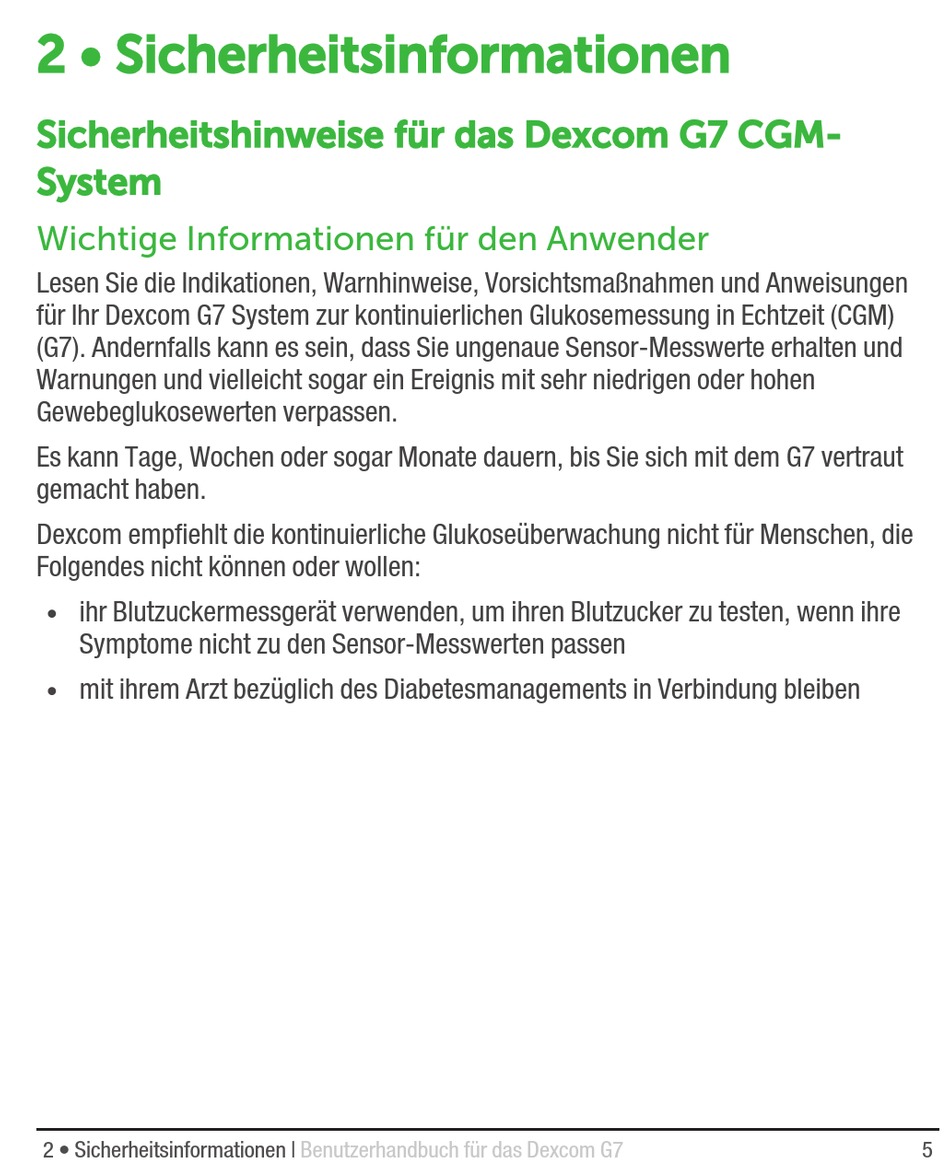 2 • Sicherheitsinformationen

Sicherheitshinweise für das Dexcom G7 CGM-System

Wichtige Informationen für den Anwender

Lesen Sie die Indikationen, Warnhinweise, Vorsichtsmaßnahmen und Anweisungen für Ihr Dexcom G7 System zur kontinuierlichen Glukosemessung in Echtzeit (CGM) (G7). Andernfalls kann es sein, dass Sie ungenaue Sensor-Messwerte erhalten und Warnungen und vielleicht sogar ein Ereignis mit sehr niedrigen oder hohen Gewebeglukosewerten verpassen.

Es kann Tage, Wochen oder sogar Monate dauern, bis Sie sich mit dem G7 vertraut gemacht haben.

Dexcom empfiehlt die kontinuierliche Glukoseüberwachung nicht für Menschen, die Folgendes nicht können oder wollen:

• ihr Blutzuckermessgerät verwenden, um ihren Blutzucker zu testen, wenn ihre Symptome nicht zu den Sensor-Messwerten passen

• mit ihrem Arzt bezüglich des Diabetesmanagements in Verbindung bleiben

2 • Sicherheitsinformationen | Benutzerhandbuch für das Dexcom G7 5